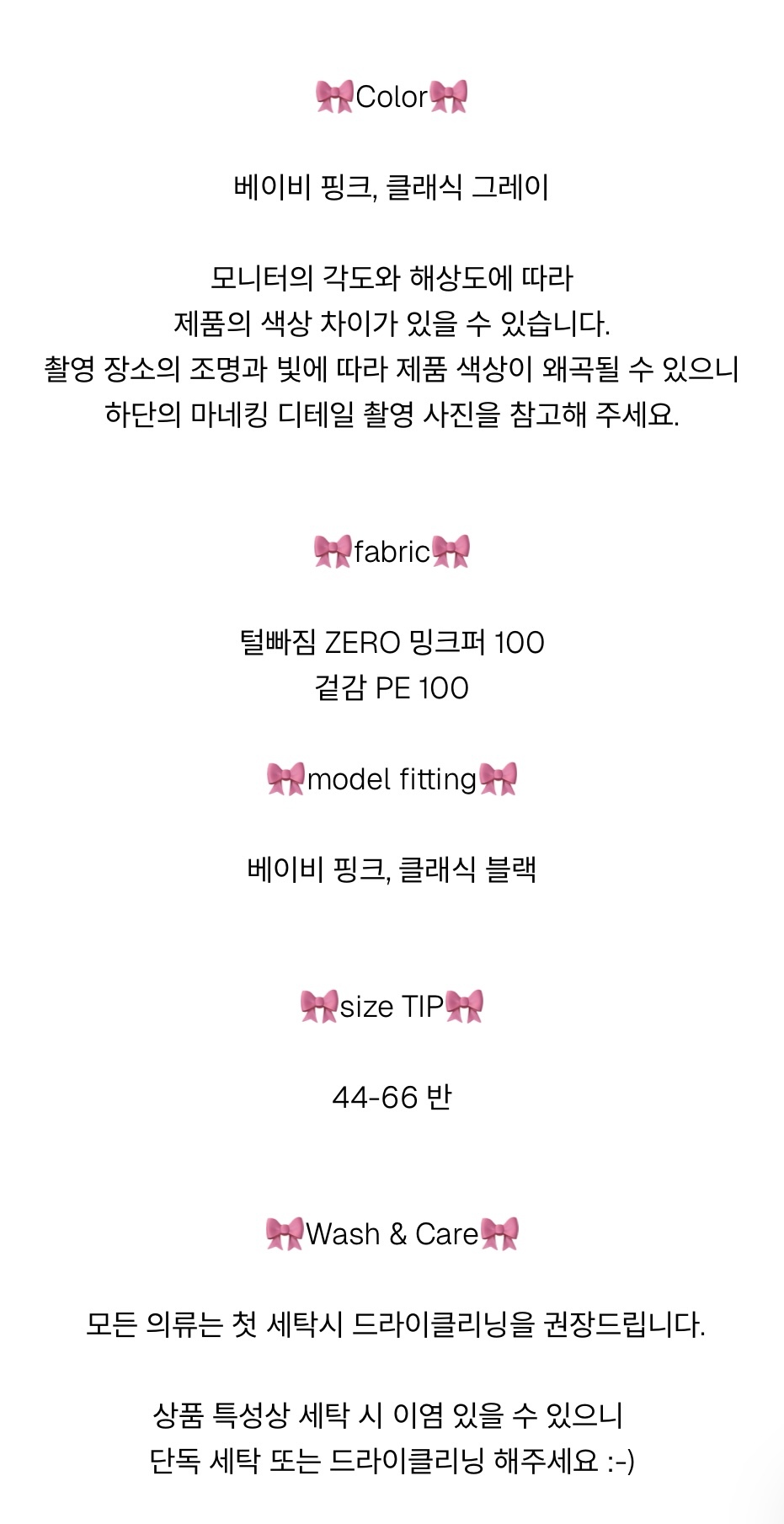 🎀Color🎀

베이비 핑크, 클래식 그레이

모니터의 각도와 해상도에 따라
제품의 색상 차이가 있을 수 있습니다.
촬영 장소의 조명과 빛에 따라 제품 색상이 왜곡될 수 있으니
하단의 마네킹 디테일 촬영 사진을 참고해 주세요.

🎀fabric🎀

털빠짐 ZERO 밍크퍼 100
겉감 PE 100

🎀model fitting🎀

베이비 핑크, 클래식 블랙

🎀size TIP🎀

44-66 반

🎀Wash & Care🎀

모든 의류는 첫 세탁시 드라이클리닝을 권장드립니다.

상품 특성상 세탁 시 이염 있을 수 있으니
단독 세탁 또는 드라이클리닝 해주세요 :-)